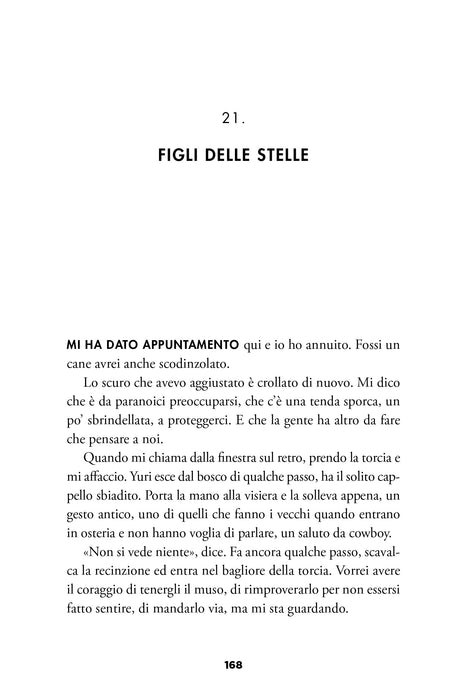 21.

FIGLI DELLE STELLE

MI HA DATO APPUNTAMENTO qui e io ho annuito. Fossi un cane avrei anche scodinzolato.

Lo scuro che avevo aggiustato è crollato di nuovo. Mi dico che è da paranoici preoccuparsi, che c'è una tenda sporca, un po' sbrindellata, a proteggerci. E che la gente ha altro da fare che pensare a noi.

Quando mi chiama dalla finestra sul retro, prendo la torcia e mi affaccio. Yuri esce dal bosco di qualche passo, ha il solito cappello sbiadito. Porta la mano alla visiera e la solleva appena, un gesto antico, uno di quelli che fanno i vecchi quando entrano in osteria e non hanno voglia di parlare, un saluto da cowboy.

«Non si vede niente», dice. Fa ancora qualche passo, scavalca la recinzione ed entra nel bagliore della torcia. Vorrei avere il coraggio di tenergli il muso, di rimproverarlo per non essersi fatto sentire, di mandarlo via, ma mi sta guardando.

168